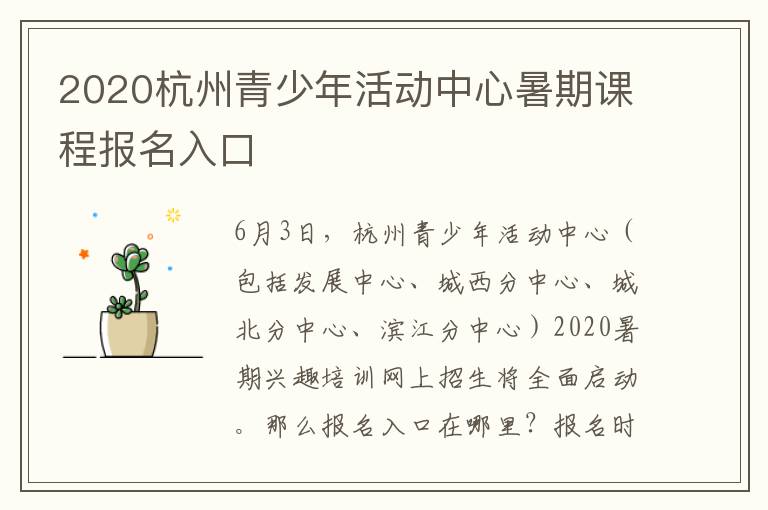 2020杭州青少年活动中心暑期课程报名入口

6月3日，杭州青少年活动中心（包括发展中心、城西分中心、城北分中心、滨江分中心）2020暑期兴趣培训网上招生将全面启动。那么报名入口在哪里？报名时